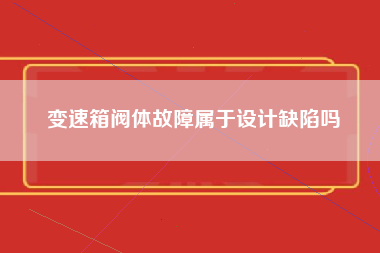 变速箱阀体故障属于设计缺陷吗